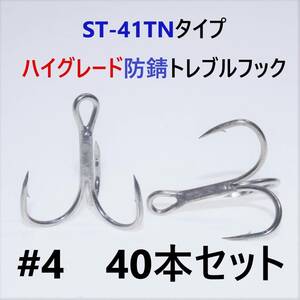 ST-41TNタイプ

ハイグレード防錆トレブルフック

#4　40本セット